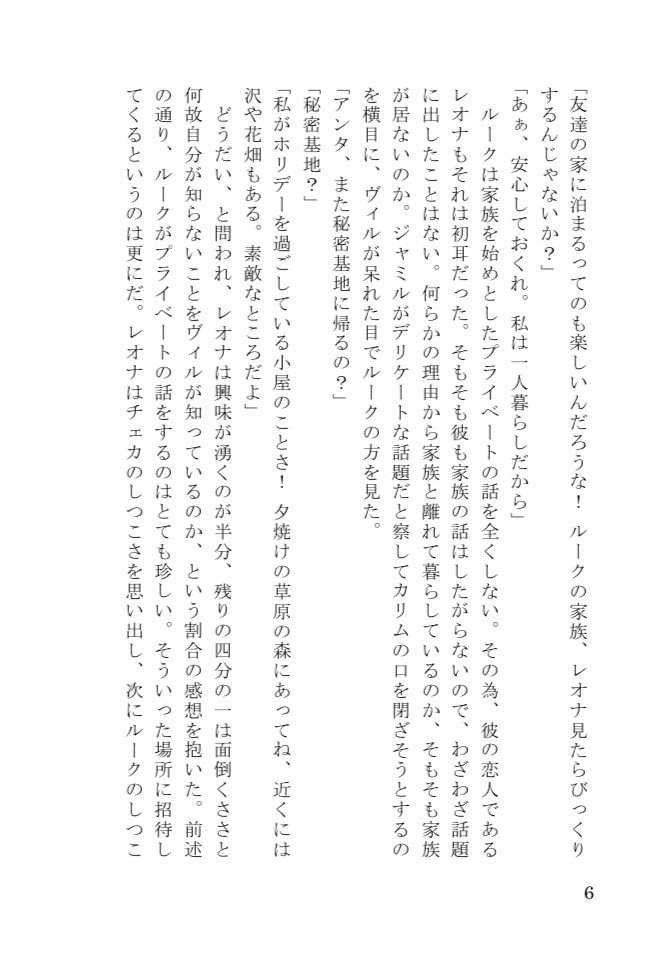 「友達の家に泊まるってのも楽しいんだろうな！　ルークの家族、レオナ見たらびっくりするんじゃないか？」

「あぁ、安心しておくれ。私は一人暮らしだから」

　ルークは家族を始めとしたプライベートの話を全くしない。その為、彼の恋人であるレオナもそれは初耳だった。そもそも彼も家族の話はしたがらないので、わざわざ話題に出したことはない。何らかの理由から家族と離れて暮らしているのか、そもそも家族が居ないのか。ジャミルがデリケートな話題だと察してカリムの口を閉ざそうとするのを横目に、ヴィルが呆れた目でルークの方を見た。

「アンタ、また秘密基地に帰るの？」

「秘密基地？」

「私がホリデーを過ごしている小屋のことさ！　夕焼けの草原の森にあってね、近くには沢や花畑もある。素敵なところだよ」

　どうだい、と問われ、レオナは興味が湧くのが半分、残りの四分の一は面倒くささと何故自分が知らないことをヴィルが知っているのか、という割合の感想を抱いた。前述の通り、ルークがプライベートの話をするのはとても珍しい。そういった場所に招待してくるというのは更にだ。レオナはチェカのしつこさを思い出し、次にルークのしつこ

6